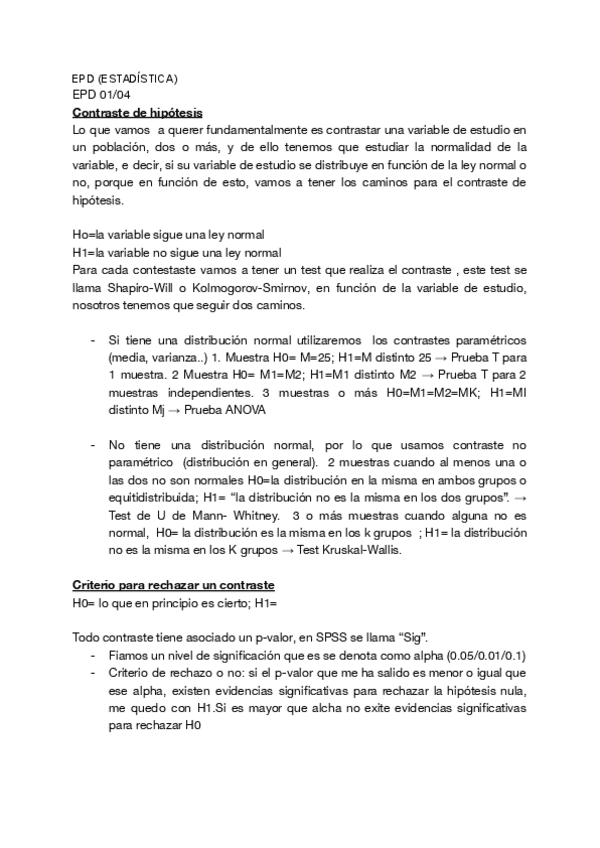 EPD (ESTADÍSTICA)
EPD 01/04
Contraste de hipótesis
Lo que vamos a querer fundamentalmente es contrastar una variable de estudio en un población, dos o más, y de ello tenemos que estudiar la normalidad de la variable, e decir, si su variable de estudio se distribuye en función de la ley normal o no, porque en función de esto, vamos a tener los caminos para el contraste de hipótesis.

Ho=la variable sigue una ley normal
H1=la variable no sigue una ley normal
Para cada contestaste vamos a tener un test que realiza el contraste , este test se llama Shapiro-Will o Kolmogorov-Smirnov, en función de la variable de estudio, nosotros tenemos que seguir dos caminos.

- Si tiene una distribución normal utilizaremos los contrastes paramétricos (media, varianza..) 1. Muestra H0= M=25; H1=M distinto 25 → Prueba T para 1 muestra. 2 Muestra H0= M1=M2; H1=M1 distinto M2 → Prueba T para 2 muestras independientes. 3 muestras o más H0=M1=M2=MK; H1=MI distinto Mj → Prueba ANOVA

- No tiene una distribución normal, por lo que usamos contraste no paramétrico (distribución en general). 2 muestras cuando al menos una o las dos no son normales H0=la distribución en la misma en ambos grupos o equitidistribuida; H1= "la distribución no es la misma en los dos grupos". → Test de U de Mann- Whitney. 3 o más muestras cuando alguna no es normal, H0= la distribución es la misma en los k grupos ; H1= la distribución no es la misma en los K grupos → Test Kruskal-Wallis.

Criterio para rechazar un contraste
H0= lo que en principio es cierto; H1=

Todo contraste tiene asociado un p-valor, en SPSS se llama "Sig".
- Fiamos un nivel de significación que es se denota como alpha (0.05/0.01/0.1)
- Criterio de rechazo o no: si el p-valor que me ha salido es menor o igual que ese alpha, existen evidencias significativas para rechazar la hipótesis nula, me quedo con H1.Si es mayor que alcha no exite evidencias significativas para rechazar H0